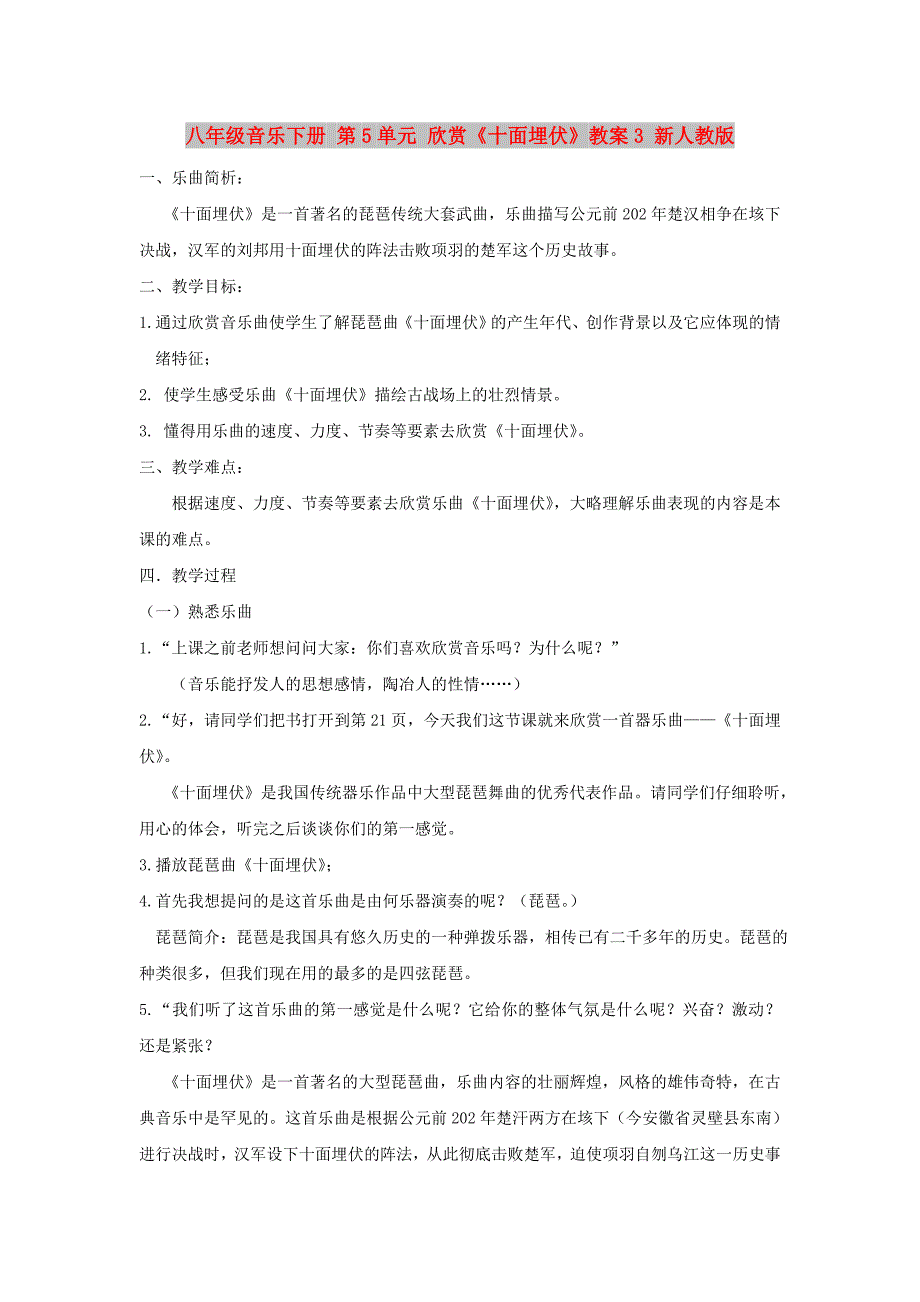 八年级音乐下册 第5单元 欣赏《十面埋伏》教案3 新人教版

一、乐曲简析：

《十面埋伏》是一首著名的琵琶传统大套武曲，乐曲描写公元前202年楚汉相争在垓下决战，汉军的刘邦用十面埋伏的阵法击败项羽的楚军这个历史故事。

二、教学目标：

1.通过欣赏音乐曲使学生了解琵琶曲《十面埋伏》的产生年代、创作背景以及它应体现的情绪特征；

2. 使学生感受乐曲《十面埋伏》描绘古战场上的壮烈情景。

3. 懂得用乐曲的速度、力度、节奏等要素去欣赏《十面埋伏》。

三、教学难点：

根据速度、力度、节奏等要素去欣赏乐曲《十面埋伏》，大略理解乐曲表现的内容是本课的难点。

四．教学过程

（一）熟悉乐曲

1.“上课之前老师想问问大家：你们喜欢欣赏音乐吗？为什么呢？”

（音乐能抒发人的思想感情，陶冶人的性情……）

2.“好，请同学们把书打开到第21页，今天我们这节课就来欣赏一首器乐曲——《十面埋伏》。

《十面埋伏》是我国传统器乐作品中大型琵琶舞曲的优秀代表作品。请同学们仔细聆听，用心的体会，听完之后谈谈你们的第一感觉。

3.播放琵琶曲《十面埋伏》；

4.首先我想提问的是这首乐曲是由何乐器演奏的呢？（琵琶。）

琵琶简介：琵琶是我国具有悠久历史的一种弹拨乐器，相传已有二千多年的历史。琵琶的种类很多，但我们现在用的最多的是四弦琵琶。

5.“我们听了这首乐曲的第一感觉是什么呢？它给你的整体气氛是什么呢？兴奋？激动？还是紧张？

《十面埋伏》是一首著名的大型琵琶曲，乐曲内容的壮丽辉煌，风格的雄伟奇特，在古典音乐中是罕见的。这首乐曲是根据公元前202年楚汗两方在垓下（今安徽省灵壁县东南）进行决战时，汉军设下十面埋伏的阵法，从此彻底击败楚军，迫使项羽自刎乌江这一历史事